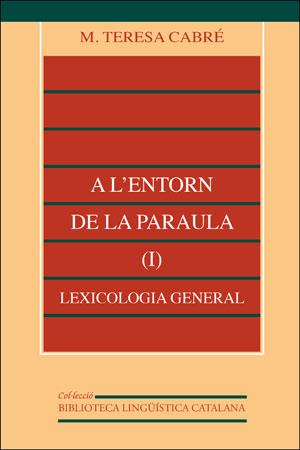 M. TERESA CABRÉ

A L'ENTORN DE LA PARAULA (I)

LEXICOLOGIA GENERAL

Col·lecció
BIBLIOTECA LINGÜÍSTICA CATALANA